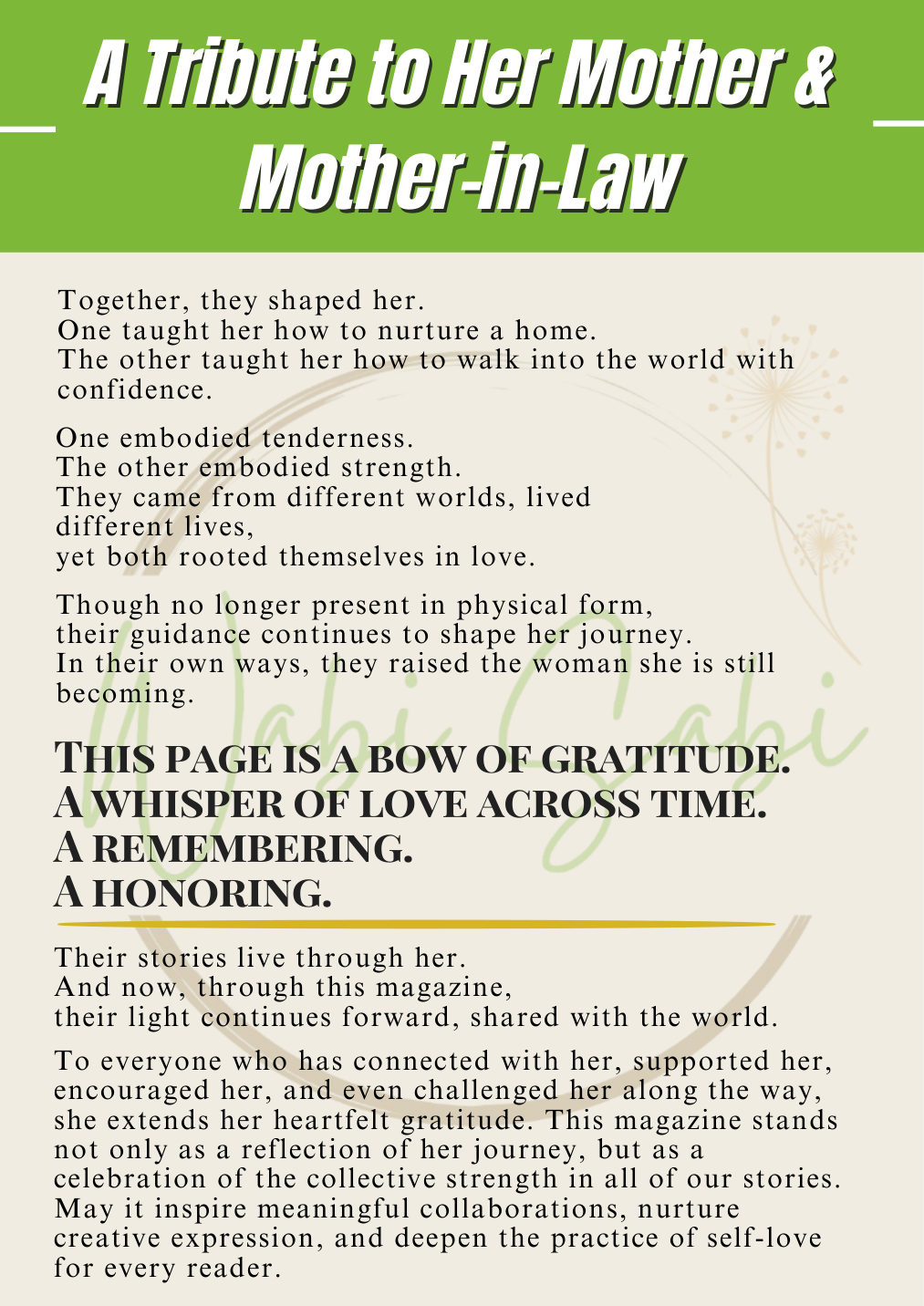 A Tribute to Her Mother & Mother-in-Law

Together, they shaped her.
One taught her how to nurture a home.
The other taught her how to walk into the world with confidence.

One embodied tenderness.
The other embodied strength.
They came from different worlds, lived different lives,
yet both rooted themselves in love.

Though no longer present in physical form,
their guidance continues to shape her journey.
In their own ways, they raised the woman she is still becoming.

Wabi Sabi

THIS PAGE IS A BOW OF GRATITUDE.
A WHISPER OF LOVE ACROSS TIME.
A REMEMBERING.
A HONORING.

Their stories live through her.
And now, through this magazine,
their light continues forward, shared with the world.

To everyone who has connected with her, supported her, encouraged her, and even challenged her along the way, she extends her heartfelt gratitude. This magazine stands not only as a reflection of her journey, but as a celebration of the collective strength in all of our stories. May it inspire meaningful collaborations, nurture creative expression, and deepen the practice of self-love for every reader.